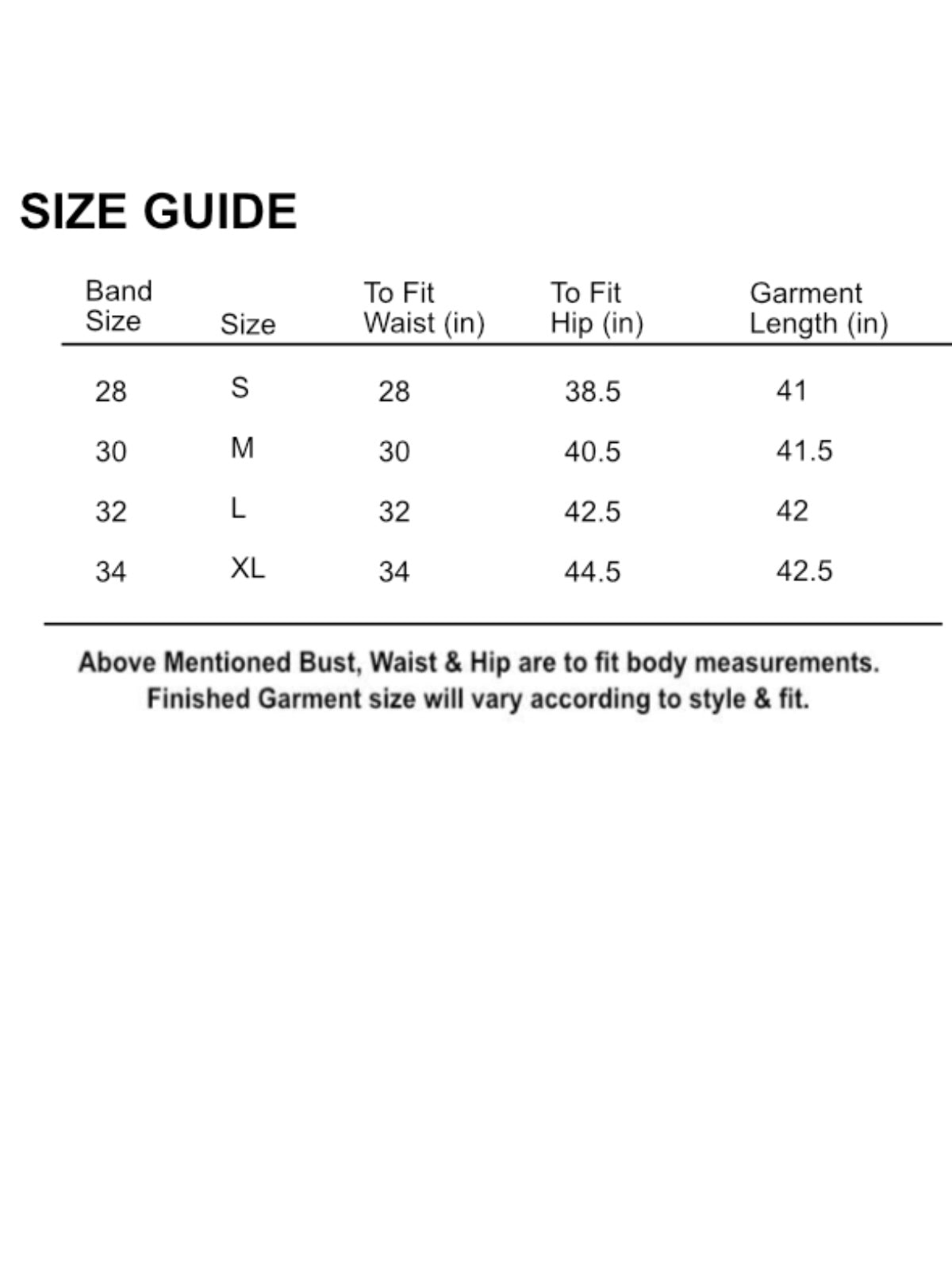 SIZE GUIDE

| Band Size | Size | To Fit Waist (in) | To Fit Hip (in) | Garment Length (in) |
|---|---|---|---|---|
| 28 | S | 28 | 38.5 | 41 |
| 30 | M | 30 | 40.5 | 41.5 |
| 32 | L | 32 | 42.5 | 42 |
| 34 | XL | 34 | 44.5 | 42.5 |

Above Mentioned Bust, Waist & Hip are to fit body measurements.
Finished Garment size will vary according to style & fit.